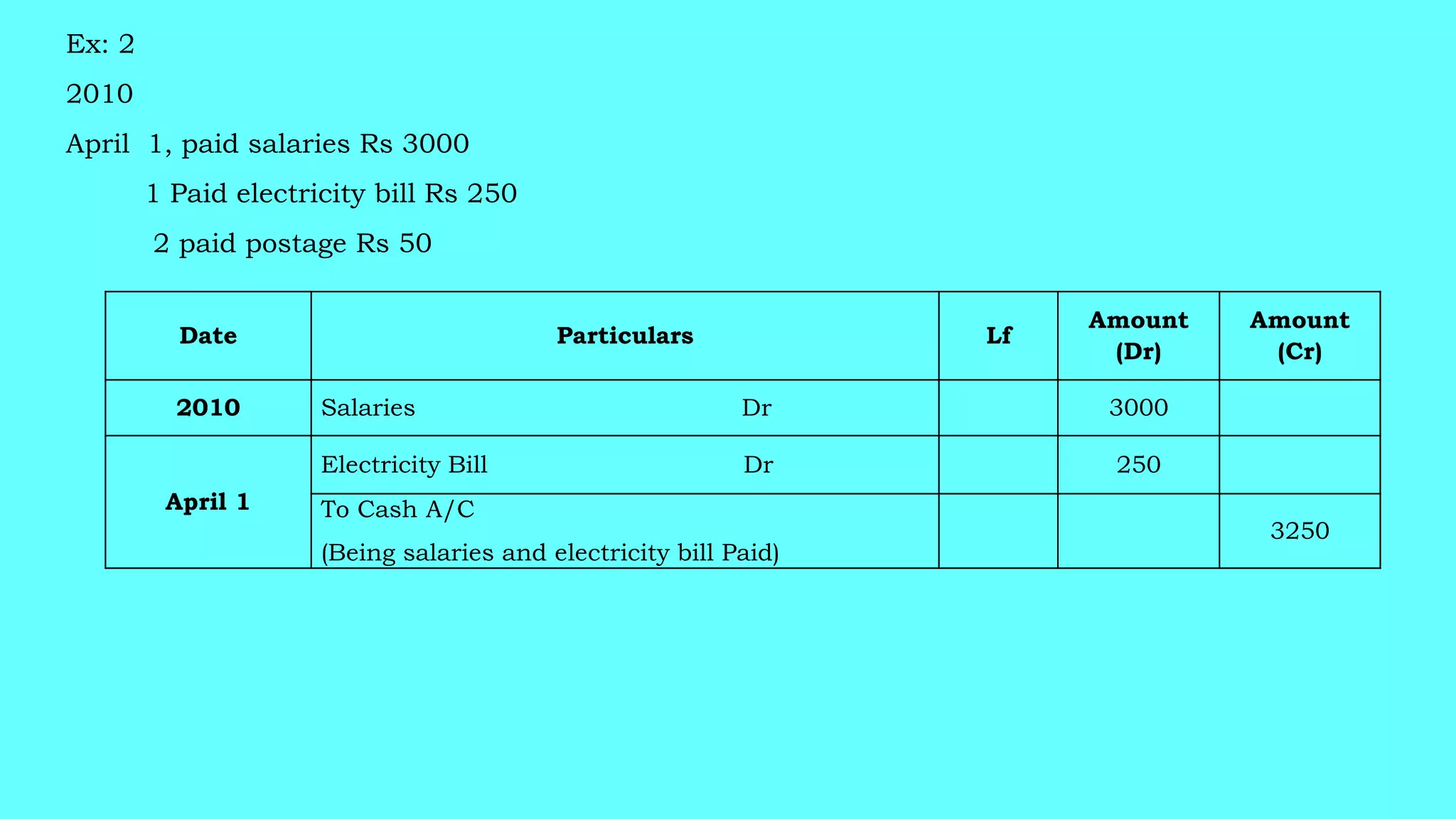 Ex: 2

2010

April 1, paid salaries Rs 3000

1 Paid electricity bill Rs 250

2 paid postage Rs 50

| Date | Particulars | Lf | Amount (Dr) | Amount (Cr) |
|---|---|---|---|---|
| 2010 | Salaries Dr | | 3000 | |
| April 1 | Electricity Bill Dr | | 250 | |
| | To Cash A/C (Being salaries and electricity bill Paid) | | | 3250 |